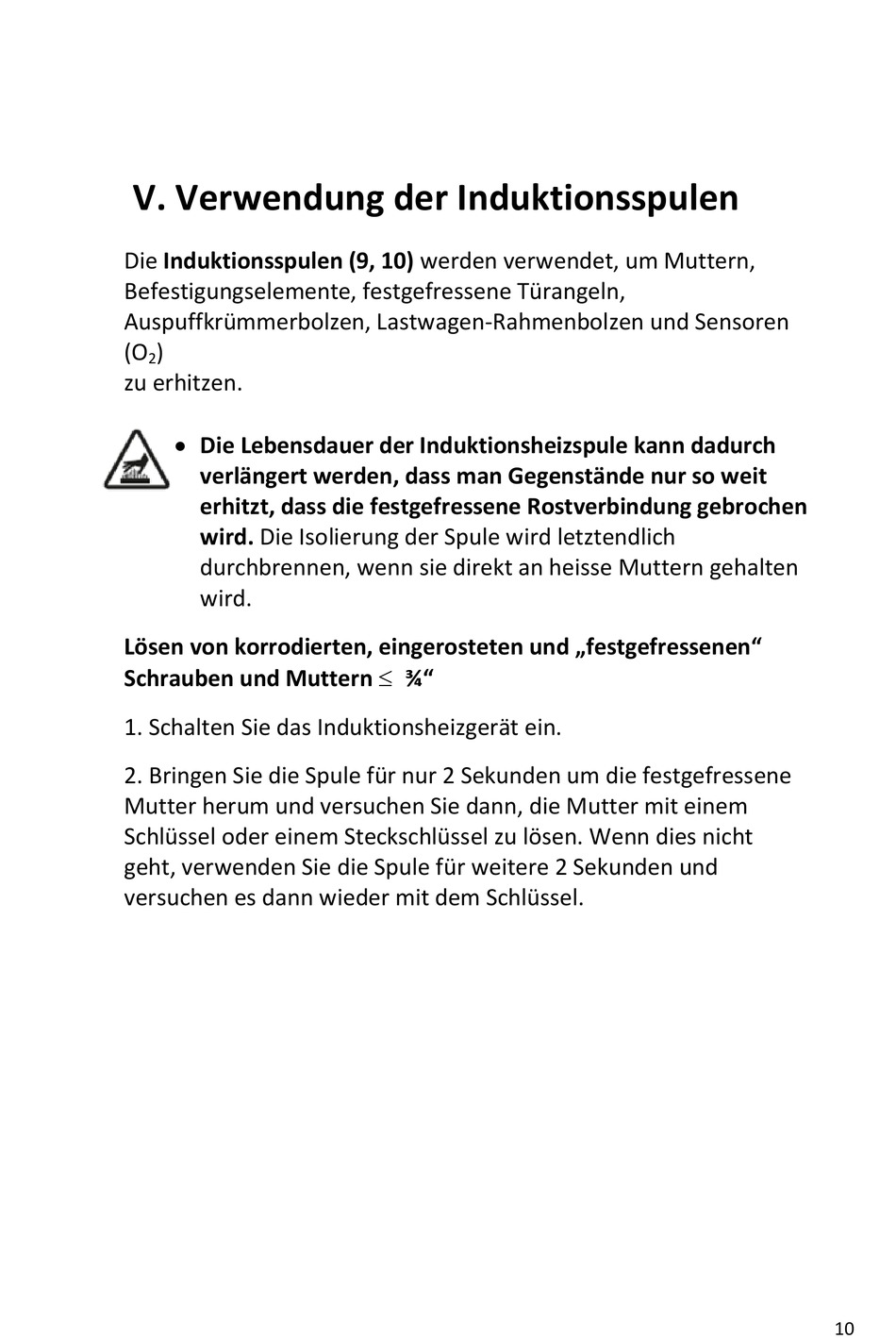 V. Verwendung der Induktionsspulen

Die Induktionsspulen (9, 10) werden verwendet, um Muttern, Befestigungselemente, festgefressene Türangeln, Auspuffkrümmerbolzen, Lastwagen-Rahmenbolzen und Sensoren ($O_2$)
zu erhitzen.

• Die Lebensdauer der Induktionsheizspule kann dadurch verlängert werden, dass man Gegenstände nur so weit erhitzt, dass die festgefressene Rostverbindung gebrochen wird. Die Isolierung der Spule wird letztendlich durchbrennen, wenn sie direkt an heisse Muttern gehalten wird.

Lösen von korrodierten, eingerosteten und „festgefressenen“ Schrauben und Muttern $\leq$ ¾“

1. Schalten Sie das Induktionsheizgerät ein.

2. Bringen Sie die Spule für nur 2 Sekunden um die festgefressene Mutter herum und versuchen Sie dann, die Mutter mit einem Schlüssel oder einem Steckschlüssel zu lösen. Wenn dies nicht geht, verwenden Sie die Spule für weitere 2 Sekunden und versuchen es dann wieder mit dem Schlüssel.

10